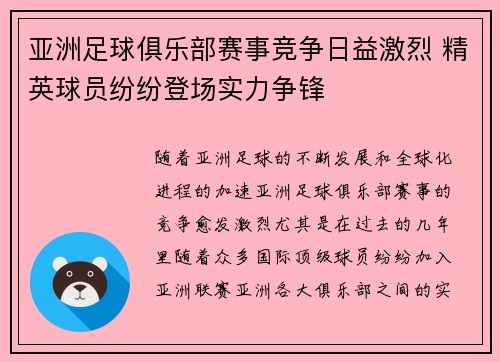 亚洲足球俱乐部赛事竞争日益激烈 精英球员纷纷登场实力争锋

随着亚洲足球的不断发展和全球化进程的加速亚洲足球俱乐部赛事的竞争愈发激烈尤其是在过去的几年里随着众多国际顶级球员纷纷加入亚洲联赛亚洲各大俱乐部之间的实